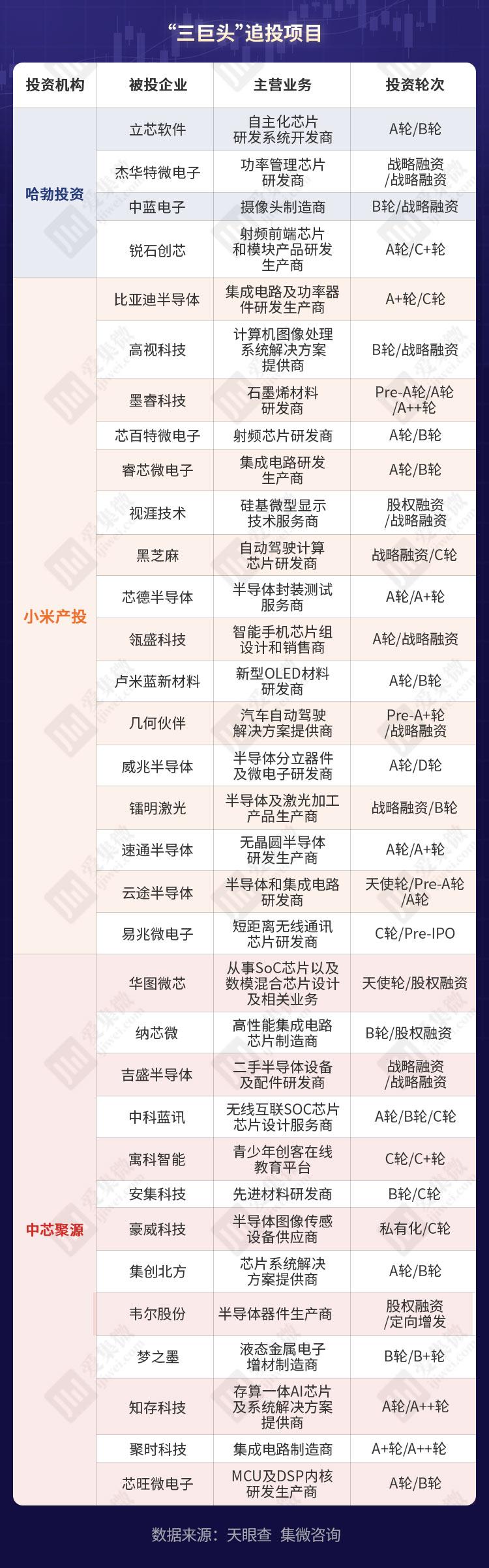 “三巨头”追投项目

| 投资机构 | 被投企业 | 主营业务 | 投资轮次 |
|---|---|---|---|
| 哈勃投资 | 立芯软件 | 自主化芯片研发系统开发商 | A轮/B轮 |
| | 杰华特微电子 | 功率管理芯片研发商 | 战略融资/战略融资 |
| | 中蓝电子 | 摄像头制造商 | B轮/战略融资 |
| | 锐石创芯 | 射频前端芯片和模块产品研发生产商 | A轮/C+轮 |
| 小米产投 | 比亚迪半导体 | 集成电路及功率器件研发生产商 | A+轮/C轮 |
| | 高视科技 | 计算机图像处理系统解决方案提供商 | B轮/战略融资 |
| | 墨睿科技 | 石墨烯材料研发商 | Pre-A轮/A轮/A++轮 |
| | 芯百特微电子 | 射频芯片研发商 | A轮/B轮 |
| | 睿芯微电子 | 集成电路研发生产商 | A轮/B轮 |
| | 视涯技术 | 硅基微型显示技术服务商 | 股权融资/战略融资 |
| | 黑芝麻 | 自动驾驶计算芯片研发商 | 战略融资/C轮 |
| | 芯德半导体 | 半导体封装测试服务商 | A轮/A+轮 |
| | 瓴盛科技 | 智能手机芯片组设计和销售商 | A轮/战略融资 |
| | 卢米蓝新材料 | 新型OLED材料研发商 | A轮/B轮 |
| | 几何伙伴 | 汽车自动驾驶解决方案提供商 | Pre-A+轮/战略融资 |
| | 威兆半导体 | 半导体分立器件及微电子研发商 | A轮/D轮 |
| | 镭明激光 | 半导体及激光加工产品生产商 | 战略融资/B轮 |
| | 速通半导体 | 无晶圆半导体研发生产商 | A轮/A+轮 |
| | 云途半导体 | 半导体和集成电路研发商 | 天使轮/Pre-A轮/A轮 |
| | 易兆微电子 | 短距离无线通讯芯片研发商 | C轮/Pre-IPO |
| 中芯聚源 | 华图微芯 | 从事SoC芯片以及数模混合芯片设计及相关业务 | 天使轮/股权融资 |
| | 纳芯微 | 高性能集成电路芯片制造商 | B轮/股权融资 |
| | 吉盛半导体 | 二手半导体设备及配件研发商 | 战略融资/战略融资 |
| | 中科蓝讯 | 无线互联SOC芯片芯片设计服务商 | A轮/B轮/C轮 |
| | 寓科智能 | 青少年创客在线教育平台 | C轮/C+轮 |
| | 安集科技 | 先进材料研发商 | B轮/C轮 |
| | 豪威科技 | 半导体图像传感设备供应商 | 私有化/C轮 |
| | 集创北方 | 芯片系统解决方案提供商 | A轮/B轮 |
| | 韦尔股份 | 半导体器件生产商 | 股权融资/定向增发 |
| | 梦之墨 | 液态金属电子增材制造商 | B轮/B+轮 |
| | 知存科技 | 存算一体AI芯片及系统解决方案提供商 | A轮/A++轮 |
| | 聚时科技 | 集成电路制造商 | A+轮/A++轮 |
| | 芯旺微电子 | MCU及DSP内核研发生产商 | A轮/B轮 |

数据来源：天眼查 集微咨询